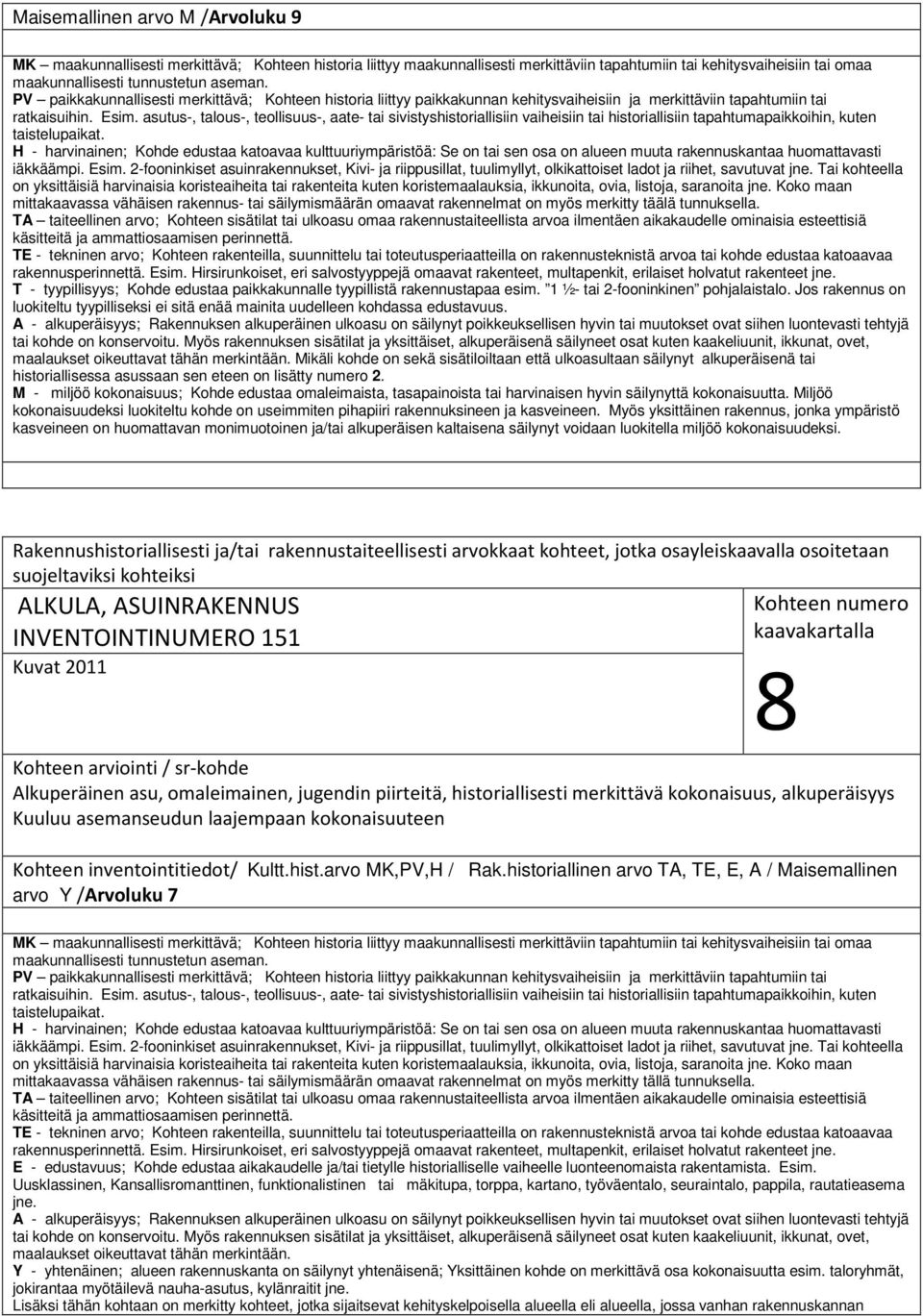 Maisemallinen arvo M /Arvoluku 9

MK – maakunnallisesti merkittävä; Kohteen historia liittyy maakunnallisesti merkittäviin tapahtumiin tai kehitysvaiheisiin tai omaa maakunnallisesti tunnustetun aseman.
PV – paikkakunnallisesti merkittävä; Kohteen historia liittyy paikkakunnan kehitysvaiheisiin ja merkittäviin tapahtumiin tai ratkaisuihin. Esim. asutus-, talous-, teollisuus-, aate- tai sivistyshistoriallisiin vaiheisiin tai historiallisiin tapahtumapaikkoihin, kuten taistelupaikat.
H - harvinainen; Kohde edustaa katoavaa kulttuuriympäristöä: Se on tai sen osa on alueen muuta rakennuskantaa huomattavasti iäkkäämpi. Esim. 2-fooninkiset asuinrakennukset, Kivi- ja riippusillat, tuulimyllyt, olkikattoiset ladot ja riihet, savutuvat jne. Tai kohteella on yksittäisiä harvinaisia koristeaiheita tai rakenteita kuten koristemaalauksia, ikkunoita, ovia, listoja, saranoita jne. Koko maan mittakaavassa vähäisen rakennus- tai säilymismäärän omaavat rakennelmat on myös merkitty täälä tunnuksella.
TA – taiteellinen arvo; Kohteen sisätilat tai ulkoasu omaa rakennustaiteellista arvoa ilmentäen aikakaudelle ominaisia esteettisiä käsitteitä ja ammattiosaamisen perinnettä.
TE - tekninen arvo; Kohteen rakenteilla, suunnittelu tai toteutusperiaatteilla on rakennusteknistä arvoa tai kohde edustaa katoavaa rakennusperinnettä. Esim. Hirsirunkoiset, eri salvostyyppejä omaavat rakenteet, multapenkit, erilaiset holvatut rakenteet jne.
T - tyypillisyys; Kohde edustaa paikkakunnalle tyypillistä rakennustapaa esim. "1 ½- tai 2-fooninkinen" pohjalaistalo. Jos rakennus on luokiteltu tyypilliseksi ei sitä enää mainita uudelleen kohdassa edustavuus.
A - alkuperäisyys; Rakennuksen alkuperäinen ulkoasu on säilynyt poikkeuksellisen hyvin tai muutokset ovat siihen luontevasti tehtyjä tai kohde on konservoitu. Myös rakennuksen sisätilat ja yksittäiset, alkuperäisenä säilyneet osat kuten kaakeliuunit, ikkunat, ovet, maalaukset oikeuttavat tähän merkintään. Mikäli kohde on sekä sisätiloiltaan että ulkoasultaan säilynyt alkuperäisenä tai historiallisessa asussaan sen eteen on lisätty numero 2.
M - miljöö kokonaisuus; Kohde edustaa omaleimaista, tasapainoista tai harvinaisen hyvin säilynyttä kokonaisuutta. Miljöö kokonaisuudeksi luokiteltu kohde on useimmiten pihapiiri rakennuksineen ja kasveineen. Myös yksittäinen rakennus, jonka ympäristö kasveineen on huomattavan monimuotoinen ja/tai alkuperäisen kaltaisena säilynyt voidaan luokitella miljöö kokonaisuudeksi.

Rakennushistoriallisesti ja/tai rakennustaiteellisesti arvokkaat kohteet, jotka osayleiskaavalla osoitetaan suojeltaviksi kohteiksi

ALKULA, ASUINRAKENNUS
INVENTOINTINUMERO 151
Kuvat 2011

Kohteen numero kaavakartalla

8

Kohteen arviointi / sr-kohde
Alkuperäinen asu, omaleimainen, jugendin piirteitä, historiallisesti merkittävä kokonaisuus, alkuperäisyys
Kuuluu asemanseudun laajempaan kokonaisuuteen

Kohteen inventointitiedot/ Kultt.hist.arvo MK,PV,H / Rak.historiallinen arvo TA, TE, E, A / Maisemallinen arvo Y /Arvoluku 7

MK – maakunnallisesti merkittävä; Kohteen historia liittyy maakunnallisesti merkittäviin tapahtumiin tai kehitysvaiheisiin tai omaa maakunnallisesti tunnustetun aseman.
PV – paikkakunnallisesti merkittävä; Kohteen historia liittyy paikkakunnan kehitysvaiheisiin ja merkittäviin tapahtumiin tai ratkaisuihin. Esim. asutus-, talous-, teollisuus-, aate- tai sivistyshistoriallisiin vaiheisiin tai historiallisiin tapahtumapaikkoihin, kuten taistelupaikat.
H - harvinainen; Kohde edustaa katoavaa kulttuuriympäristöä: Se on tai sen osa on alueen muuta rakennuskantaa huomattavasti iäkkäämpi. Esim. 2-fooninkiset asuinrakennukset, Kivi- ja riippusillat, tuulimyllyt, olkikattoiset ladot ja riihet, savutuvat jne. Tai kohteella on yksittäisiä harvinaisia koristeaiheita tai rakenteita kuten koristemaalauksia, ikkunoita, ovia, listoja, saranoita jne. Koko maan mittakaavassa vähäisen rakennus- tai säilymismäärän omaavat rakennelmat on myös merkitty tällä tunnuksella.
TA – taiteellinen arvo; Kohteen sisätilat tai ulkoasu omaa rakennustaiteellista arvoa ilmentäen aikakaudelle ominaisia esteettisiä käsitteitä ja ammattiosaamisen perinnettä.
TE - tekninen arvo; Kohteen rakenteilla, suunnittelu tai toteutusperiaatteilla on rakennusteknistä arvoa tai kohde edustaa katoavaa rakennusperinnettä. Esim. Hirsirunkoiset, eri salvostyyppejä omaavat rakenteet, multapenkit, erilaiset holvatut rakenteet jne.
E - edustavuus; Kohde edustaa aikakaudelle ja/tai tietylle historialliselle vaiheelle luonteenomaista rakentamista. Esim. Uusklassinen, Kansallisromanttinen, funktionalistinen tai mäkitupa, torppa, kartano, työväentalo, seurantalo, pappila, rautatieasema jne.
A - alkuperäisyys; Rakennuksen alkuperäinen ulkoasu on säilynyt poikkeuksellisen hyvin tai muutokset ovat siihen luontevasti tehtyjä tai kohde on konservoitu. Myös rakennuksen sisätilat ja yksittäiset, alkuperäisenä säilyneet osat kuten kaakeliuunit, ikkunat, ovet, maalaukset oikeuttavat tähän merkintään.
Y - yhtenäinen; alueen rakennuskanta on säilynyt yhtenäisenä; Yksittäinen kohde on merkittävä osa kokonaisuutta esim. taloryhmät, jokirantaa myötäilevä nauha-asutus, kylänraitit jne.
Lisäksi tähän kohtaan on merkitty kohteet, jotka sijaitsevat kehityskelpoisella alueella eli alueella, jossa vanhan rakennuskannan